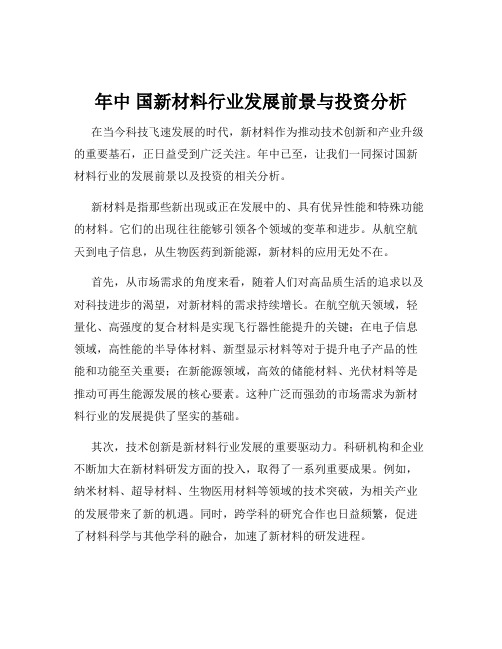 年中 国新材料行业发展前景与投资分析

在当今科技飞速发展的时代，新材料作为推动技术创新和产业升级的重要基石，正日益受到广泛关注。年中已至，让我们一同探讨国新材料行业的发展前景以及投资的相关分析。

新材料是指那些新出现或正在发展中的、具有优异性能和特殊功能的材料。它们的出现往往能够引领各个领域的变革和进步。从航空航天到电子信息，从生物医药到新能源，新材料的应用无处不在。

首先，从市场需求的角度来看，随着人们对高品质生活的追求以及对科技进步的渴望，对新材料的需求持续增长。在航空航天领域，轻量化、高强度的复合材料是实现飞行器性能提升的关键；在电子信息领域，高性能的半导体材料、新型显示材料等对于提升电子产品的性能和功能至关重要；在新能源领域，高效的储能材料、光伏材料等是推动可再生能源发展的核心要素。这种广泛而强劲的市场需求为新材料行业的发展提供了坚实的基础。

其次，技术创新是新材料行业发展的重要驱动力。科研机构和企业不断加大在新材料研发方面的投入，取得了一系列重要成果。例如，纳米材料、超导材料、生物医用材料等领域的技术突破，为相关产业的发展带来了新的机遇。同时，跨学科的研究合作也日益频繁，促进了材料科学与其他学科的融合，加速了新材料的研发进程。